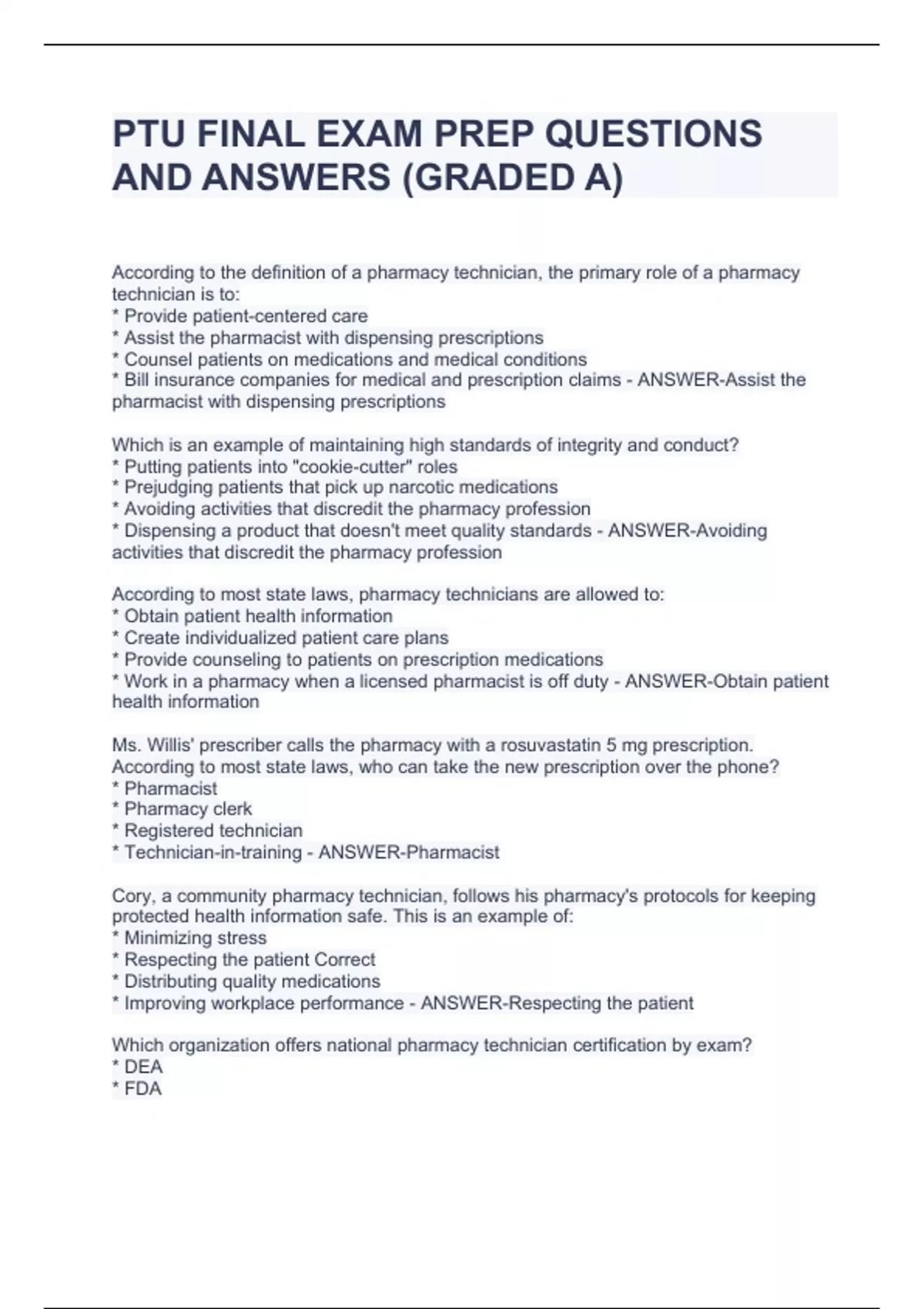 PTU FINAL EXAM PREP QUESTIONS AND ANSWERS (GRADED A)

According to the definition of a pharmacy technician, the primary role of a pharmacy technician is to:
* Provide patient-centered care
* Assist the pharmacist with dispensing prescriptions
* Counsel patients on medications and medical conditions
* Bill insurance companies for medical and prescription claims - ANSWER-Assist the pharmacist with dispensing prescriptions

Which is an example of maintaining high standards of integrity and conduct?
* Putting patients into "cookie-cutter" roles
* Prejudging patients that pick up narcotic medications
* Avoiding activities that discredit the pharmacy profession
* Dispensing a product that doesn't meet quality standards - ANSWER-Avoiding activities that discredit the pharmacy profession

According to most state laws, pharmacy technicians are allowed to:
* Obtain patient health information
* Create individualized patient care plans
* Provide counseling to patients on prescription medications
* Work in a pharmacy when a licensed pharmacist is off duty - ANSWER-Obtain patient health information

Ms. Willis' prescriber calls the pharmacy with a rosuvastatin 5 mg prescription. According to most state laws, who can take the new prescription over the phone?
* Pharmacist
* Pharmacy clerk
* Registered technician
* Technician-in-training - ANSWER-Pharmacist

Cory, a community pharmacy technician, follows his pharmacy's protocols for keeping protected health information safe. This is an example of:
* Minimizing stress
* Respecting the patient Correct
* Distributing quality medications
* Improving workplace performance - ANSWER-Respecting the patient

Which organization offers national pharmacy technician certification by exam?
* DEA
* FDA